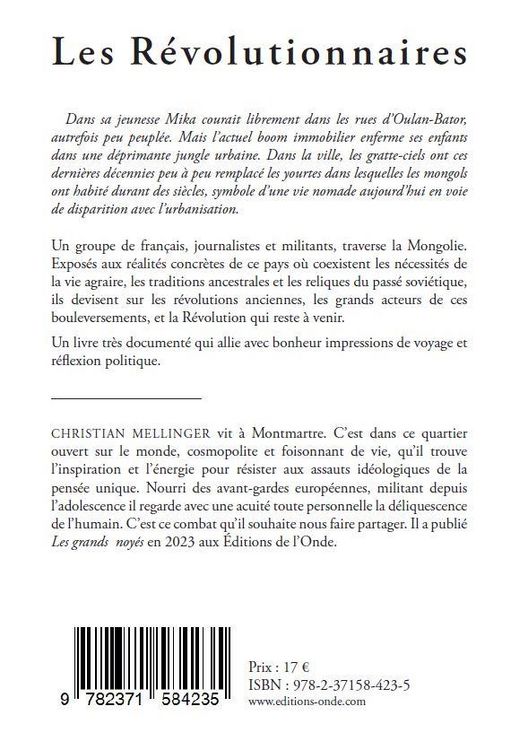 Les Révolutionnaires

Dans sa jeunesse Mika courait librement dans les rues d'Oulan-Bator, autrefois peu peuplée. Mais l'actuel boom immobilier enferme ses enfants dans une déprimante jungle urbaine. Dans la ville, les gratte-ciels ont ces dernières décennies peu à peu remplacé les yourtes dans lesquelles les mongols ont habité durant des siècles, symbole d'une vie nomade aujourd'hui en voie de disparition avec l'urbanisation.

Un groupe de français, journalistes et militants, traverse la Mongolie. Exposés aux réalités concrètes de ce pays où coexistent les nécessités de la vie agraire, les traditions ancestrales et les reliques du passé soviétique, ils devisent sur les révolutions anciennes, les grands acteurs de ces bouleversements, et la Révolution qui reste à venir.

Un livre très documenté qui allie avec bonheur impressions de voyage et réflexion politique.

CHRISTIAN MELLINGER vit à Montmartre. C'est dans ce quartier ouvert sur le monde, cosmopolite et foisonnant de vie, qu'il trouve l'inspiration et l'énergie pour résister aux assauts idéologiques de la pensée unique. Nourri des avant-gardes européennes, militant depuis l'adolescence il regarde avec une acuité toute personnelle la déliquescence de l'humain. C'est ce combat qu'il souhaite nous faire partager. Il a publié Les grands noyés en 2023 aux Éditions de l'Onde.

9 782371 584235

Prix : 17 €
ISBN : 978-2-37158-423-5
www.editions-onde.com